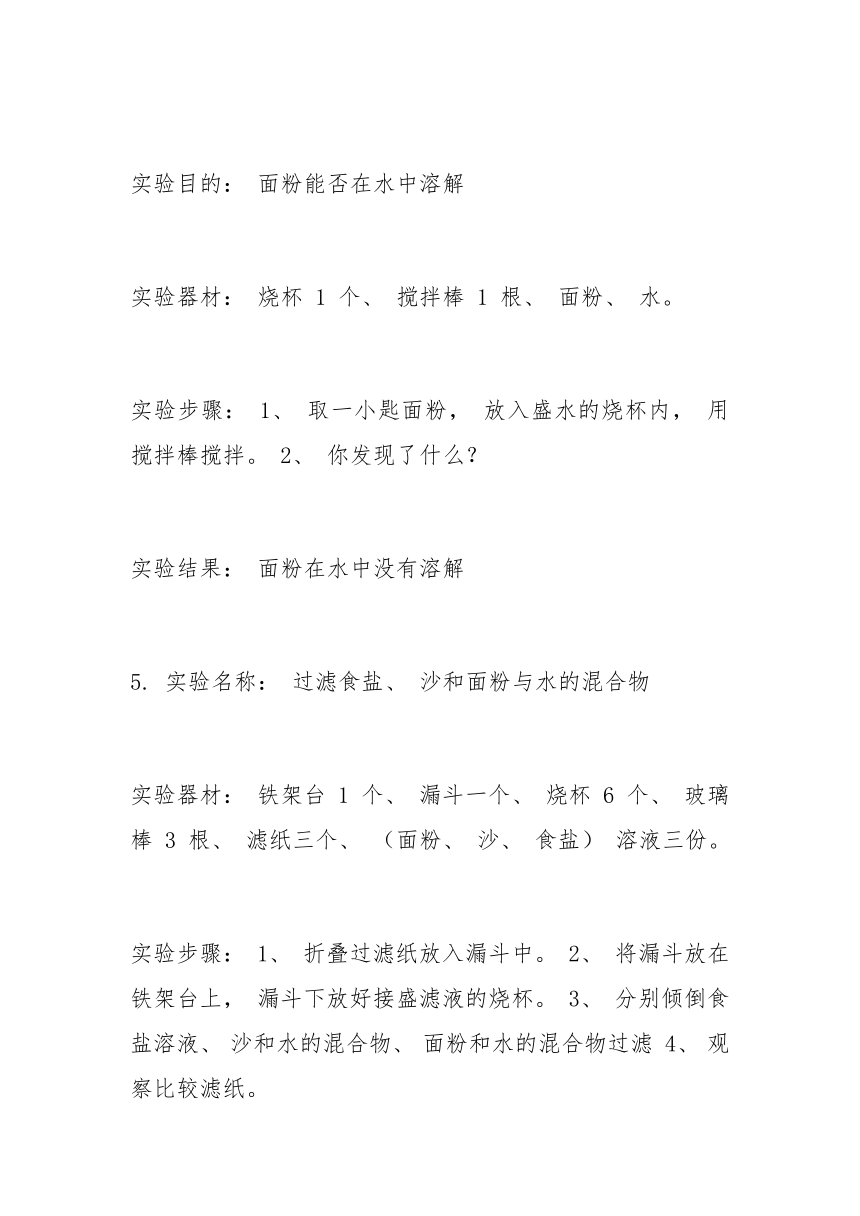 实验目的： 面粉能否在水中溶解

实验器材： 烧杯 1 个、 搅拌棒 1 根、 面粉、 水。

实验步骤： 1、 取一小匙面粉， 放入盛水的烧杯内， 用搅拌棒搅拌。 2、 你发现了什么?

实验结果： 面粉在水中没有溶解

5. 实验名称： 过滤食盐、 沙和面粉与水的混合物

实验器材： 铁架台 1 个、 漏斗一个、 烧杯 6 个、 玻璃棒 3 根、 滤纸三个、 （面粉、 沙、 食盐） 溶液三份。

实验步骤： 1、 折叠过滤纸放入漏斗中。 2、 将漏斗放在铁架台上， 漏斗下放好接盛滤液的烧杯。 3、 分别倾倒食盐溶液、 沙和水的混合物、 面粉和水的混合物过滤 4、 观察比较滤纸。